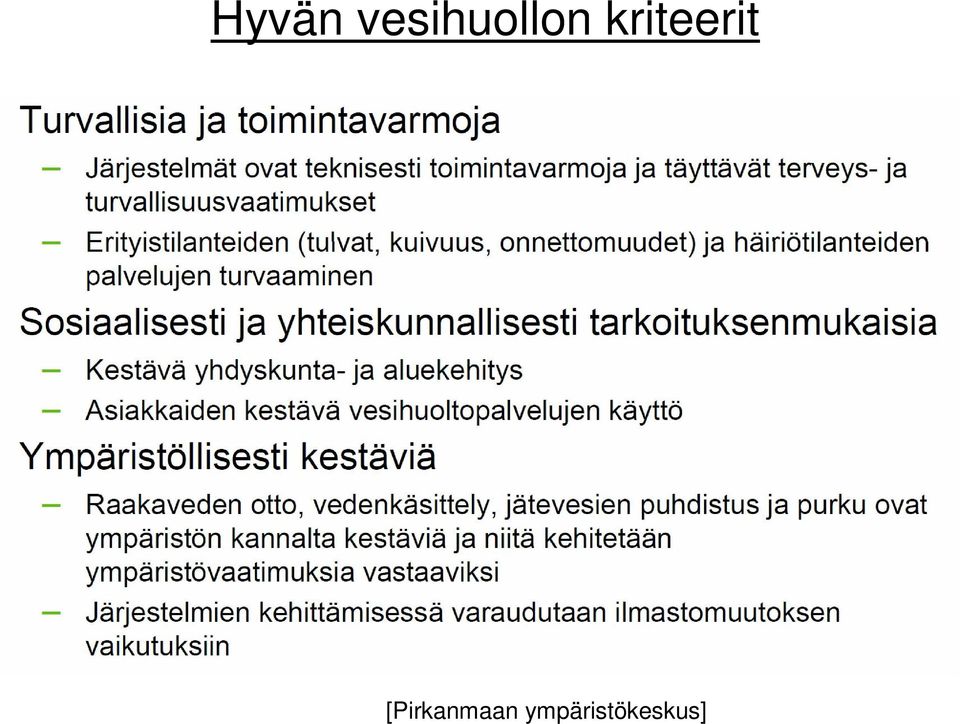 Hyvän vesihuollon kriteerit

Turvallisia ja toimintavarmoja

– Järjestelmät ovat teknisesti toimintavarmoja ja täyttävät terveys- ja turvallisuusvaatimukset

– Erityistilanteiden (tulvat, kuivuus, onnettomuudet) ja häiriötilanteiden palvelujen turvaaminen

Sosiaalisesti ja yhteiskunnallisesti tarkoituksenmukaisia

– Kestävä yhdyskunta- ja aluekehitys

– Asiakkaiden kestävä vesihuoltopalvelujen käyttö

Ympäristöllisesti kestäviä

– Raakaveden otto, vedenkäsittely, jätevesien puhdistus ja purku ovat ympäristön kannalta kestäviä ja niitä kehitetään ympäristövaatimuksia vastaaviksi

– Järjestelmien kehittämisessä varaudutaan ilmastomuutoksen vaikutuksiin

[Pirkanmaan ympäristökeskus]